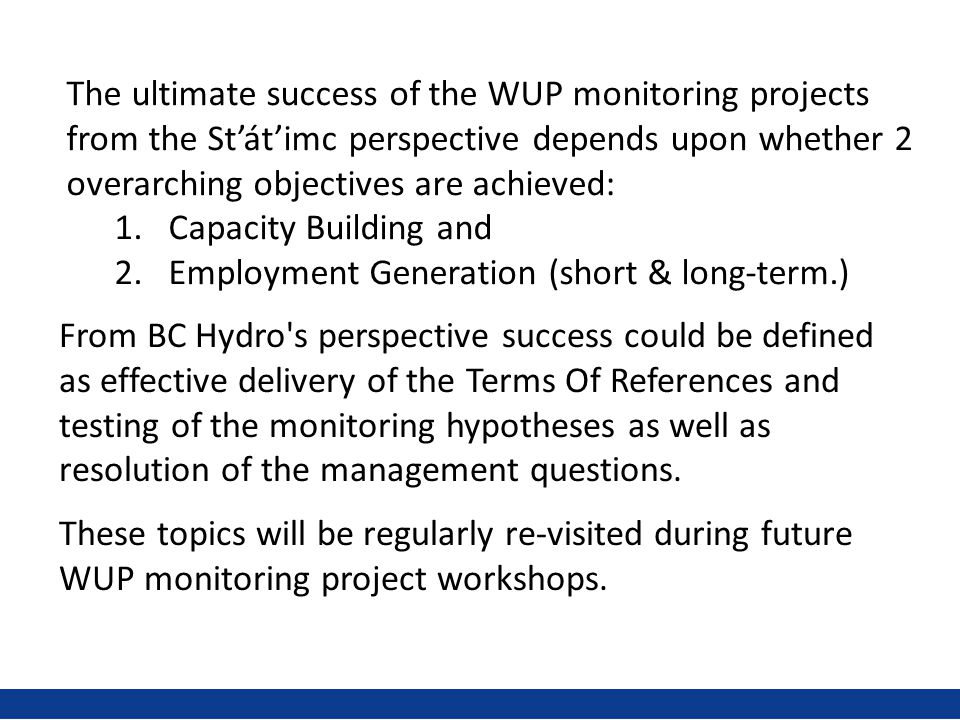 The ultimate success of the WUP monitoring projects from the St’át’imc perspective depends upon whether 2 overarching objectives are achieved:
1. Capacity Building and
2. Employment Generation (short & long-term.)

From BC Hydro's perspective success could be defined as effective delivery of the Terms Of References and testing of the monitoring hypotheses as well as resolution of the management questions.

These topics will be regularly re-visited during future WUP monitoring project workshops.